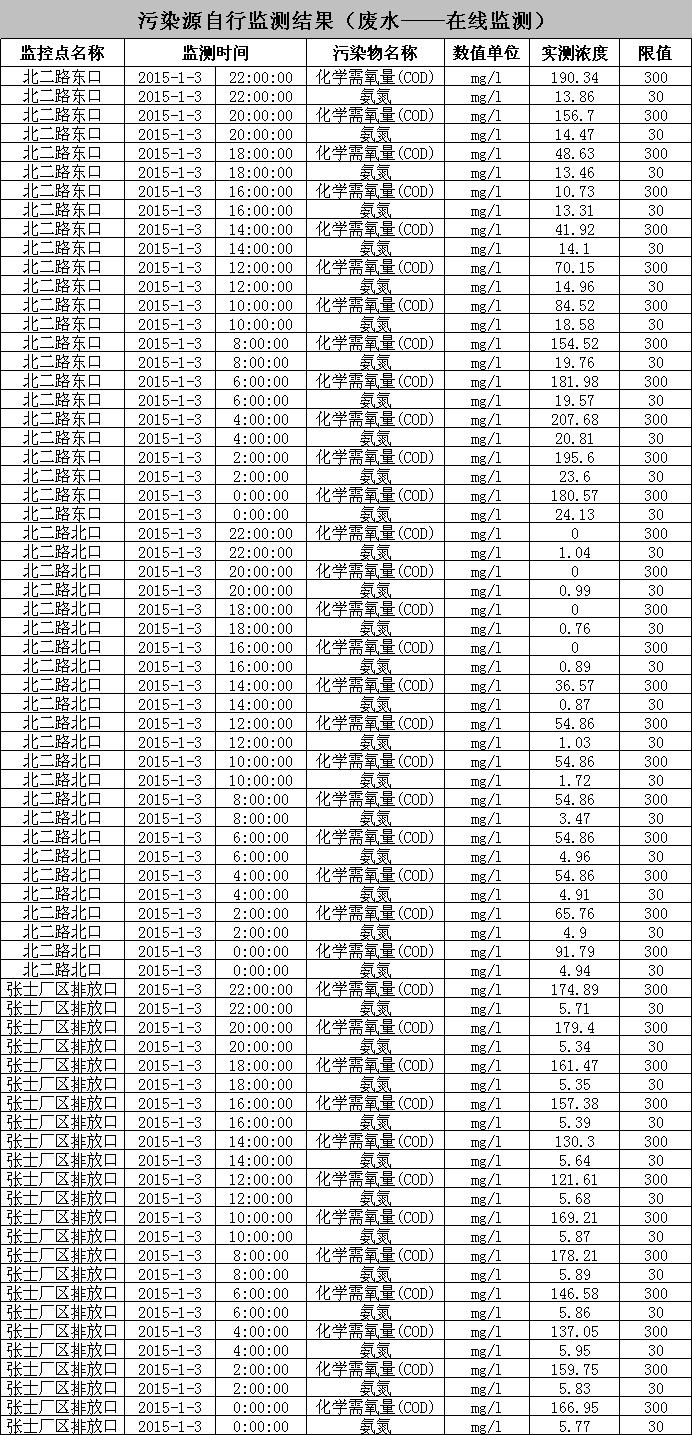 污染源自行监测结果（废水——在线监测）

| 监控点名称 | 监测时间 | 污染物名称 | 数值单位 | 实测浓度 | 限值 |
|---|---|---|---|---|---|
| 北二路东口 | 2015-1-3 22:00:00 | 化学需氧量(COD) | mg/l | 190.34 | 300 |
| 北二路东口 | 2015-1-3 22:00:00 | 氨氮 | mg/l | 13.86 | 30 |
| 北二路东口 | 2015-1-3 20:00:00 | 化学需氧量(COD) | mg/l | 156.7 | 300 |
| 北二路东口 | 2015-1-3 20:00:00 | 氨氮 | mg/l | 14.47 | 30 |
| 北二路东口 | 2015-1-3 18:00:00 | 化学需氧量(COD) | mg/l | 48.63 | 300 |
| 北二路东口 | 2015-1-3 18:00:00 | 氨氮 | mg/l | 13.46 | 30 |
| 北二路东口 | 2015-1-3 16:00:00 | 化学需氧量(COD) | mg/l | 10.73 | 300 |
| 北二路东口 | 2015-1-3 16:00:00 | 氨氮 | mg/l | 13.31 | 30 |
| 北二路东口 | 2015-1-3 14:00:00 | 化学需氧量(COD) | mg/l | 41.92 | 300 |
| 北二路东口 | 2015-1-3 14:00:00 | 氨氮 | mg/l | 14.1 | 30 |
| 北二路东口 | 2015-1-3 12:00:00 | 化学需氧量(COD) | mg/l | 70.15 | 300 |
| 北二路东口 | 2015-1-3 12:00:00 | 氨氮 | mg/l | 14.96 | 30 |
| 北二路东口 | 2015-1-3 10:00:00 | 化学需氧量(COD) | mg/l | 84.52 | 300 |
| 北二路东口 | 2015-1-3 10:00:00 | 氨氮 | mg/l | 18.58 | 30 |
| 北二路东口 | 2015-1-3 8:00:00 | 化学需氧量(COD) | mg/l | 154.52 | 300 |
| 北二路东口 | 2015-1-3 8:00:00 | 氨氮 | mg/l | 19.76 | 30 |
| 北二路东口 | 2015-1-3 6:00:00 | 化学需氧量(COD) | mg/l | 181.98 | 300 |
| 北二路东口 | 2015-1-3 6:00:00 | 氨氮 | mg/l | 19.57 | 30 |
| 北二路东口 | 2015-1-3 4:00:00 | 化学需氧量(COD) | mg/l | 207.68 | 300 |
| 北二路东口 | 2015-1-3 4:00:00 | 氨氮 | mg/l | 20.81 | 30 |
| 北二路东口 | 2015-1-3 2:00:00 | 化学需氧量(COD) | mg/l | 195.6 | 300 |
| 北二路东口 | 2015-1-3 2:00:00 | 氨氮 | mg/l | 23.6 | 30 |
| 北二路东口 | 2015-1-3 0:00:00 | 化学需氧量(COD) | mg/l | 180.57 | 300 |
| 北二路东口 | 2015-1-3 0:00:00 | 氨氮 | mg/l | 24.13 | 30 |
| 北二路北口 | 2015-1-3 22:00:00 | 化学需氧量(COD) | mg/l | 0 | 300 |
| 北二路北口 | 2015-1-3 22:00:00 | 氨氮 | mg/l | 1.04 | 30 |
| 北二路北口 | 2015-1-3 20:00:00 | 化学需氧量(COD) | mg/l | 0 | 300 |
| 北二路北口 | 2015-1-3 20:00:00 | 氨氮 | mg/l | 0.99 | 30 |
| 北二路北口 | 2015-1-3 18:00:00 | 化学需氧量(COD) | mg/l | 0 | 300 |
| 北二路北口 | 2015-1-3 18:00:00 | 氨氮 | mg/l | 0.76 | 30 |
| 北二路北口 | 2015-1-3 16:00:00 | 化学需氧量(COD) | mg/l | 0 | 300 |
| 北二路北口 | 2015-1-3 16:00:00 | 氨氮 | mg/l | 0.89 | 30 |
| 北二路北口 | 2015-1-3 14:00:00 | 化学需氧量(COD) | mg/l | 36.57 | 300 |
| 北二路北口 | 2015-1-3 14:00:00 | 氨氮 | mg/l | 0.87 | 30 |
| 北二路北口 | 2015-1-3 12:00:00 | 化学需氧量(COD) | mg/l | 54.86 | 300 |
| 北二路北口 | 2015-1-3 12:00:00 | 氨氮 | mg/l | 1.03 | 30 |
| 北二路北口 | 2015-1-3 10:00:00 | 化学需氧量(COD) | mg/l | 54.86 | 300 |
| 北二路北口 | 2015-1-3 10:00:00 | 氨氮 | mg/l | 1.72 | 30 |
| 北二路北口 | 2015-1-3 8:00:00 | 化学需氧量(COD) | mg/l | 54.86 | 300 |
| 北二路北口 | 2015-1-3 8:00:00 | 氨氮 | mg/l | 3.47 | 30 |
| 北二路北口 | 2015-1-3 6:00:00 | 化学需氧量(COD) | mg/l | 54.86 | 300 |
| 北二路北口 | 2015-1-3 6:00:00 | 氨氮 | mg/l | 4.96 | 30 |
| 北二路北口 | 2015-1-3 4:00:00 | 化学需氧量(COD) | mg/l | 54.86 | 300 |
| 北二路北口 | 2015-1-3 4:00:00 | 氨氮 | mg/l | 4.91 | 30 |
| 北二路北口 | 2015-1-3 2:00:00 | 化学需氧量(COD) | mg/l | 65.76 | 300 |
| 北二路北口 | 2015-1-3 2:00:00 | 氨氮 | mg/l | 4.9 | 30 |
| 北二路北口 | 2015-1-3 0:00:00 | 化学需氧量(COD) | mg/l | 91.79 | 300 |
| 北二路北口 | 2015-1-3 0:00:00 | 氨氮 | mg/l | 4.94 | 30 |
| 张士厂区排放口 | 2015-1-3 22:00:00 | 化学需氧量(COD) | mg/l | 174.89 | 300 |
| 张士厂区排放口 | 2015-1-3 22:00:00 | 氨氮 | mg/l | 5.71 | 30 |
| 张士厂区排放口 | 2015-1-3 20:00:00 | 化学需氧量(COD) | mg/l | 179.4 | 300 |
| 张士厂区排放口 | 2015-1-3 20:00:00 | 氨氮 | mg/l | 5.34 | 30 |
| 张士厂区排放口 | 2015-1-3 18:00:00 | 化学需氧量(COD) | mg/l | 161.47 | 300 |
| 张士厂区排放口 | 2015-1-3 18:00:00 | 氨氮 | mg/l | 5.35 | 30 |
| 张士厂区排放口 | 2015-1-3 16:00:00 | 化学需氧量(COD) | mg/l | 157.38 | 300 |
| 张士厂区排放口 | 2015-1-3 16:00:00 | 氨氮 | mg/l | 5.39 | 30 |
| 张士厂区排放口 | 2015-1-3 14:00:00 | 化学需氧量(COD) | mg/l | 130.3 | 300 |
| 张士厂区排放口 | 2015-1-3 14:00:00 | 氨氮 | mg/l | 5.64 | 30 |
| 张士厂区排放口 | 2015-1-3 12:00:00 | 化学需氧量(COD) | mg/l | 121.61 | 300 |
| 张士厂区排放口 | 2015-1-3 12:00:00 | 氨氮 | mg/l | 5.68 | 30 |
| 张士厂区排放口 | 2015-1-3 10:00:00 | 化学需氧量(COD) | mg/l | 169.21 | 300 |
| 张士厂区排放口 | 2015-1-3 10:00:00 | 氨氮 | mg/l | 5.87 | 30 |
| 张士厂区排放口 | 2015-1-3 8:00:00 | 化学需氧量(COD) | mg/l | 178.21 | 300 |
| 张士厂区排放口 | 2015-1-3 8:00:00 | 氨氮 | mg/l | 5.89 | 30 |
| 张士厂区排放口 | 2015-1-3 6:00:00 | 化学需氧量(COD) | mg/l | 146.58 | 300 |
| 张士厂区排放口 | 2015-1-3 6:00:00 | 氨氮 | mg/l | 5.86 | 30 |
| 张士厂区排放口 | 2015-1-3 4:00:00 | 化学需氧量(COD) | mg/l | 137.05 | 300 |
| 张士厂区排放口 | 2015-1-3 4:00:00 | 氨氮 | mg/l | 5.95 | 30 |
| 张士厂区排放口 | 2015-1-3 2:00:00 | 化学需氧量(COD) | mg/l | 159.75 | 300 |
| 张士厂区排放口 | 2015-1-3 2:00:00 | 氨氮 | mg/l | 5.83 | 30 |
| 张士厂区排放口 | 2015-1-3 0:00:00 | 化学需氧量(COD) | mg/l | 166.95 | 300 |
| 张士厂区排放口 | 2015-1-3 0:00:00 | 氨氮 | mg/l | 5.77 | 30 |